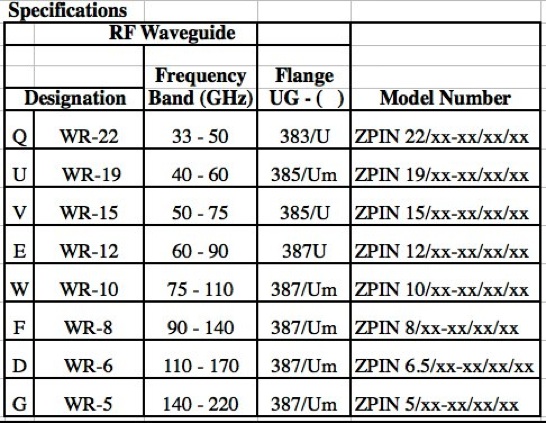 Specifications

| RF Waveguide | | | | |
|---|---|---|---|---|
| Designation | | Frequency Band (GHz) | Flange UG - ( ) | Model Number |
| Q | WR-22 | 33 - 50 | 383/U | ZPIN 22/xx-xx/xx/xx |
| U | WR-19 | 40 - 60 | 385/Um | ZPIN 19/xx-xx/xx/xx |
| V | WR-15 | 50 - 75 | 385/U | ZPIN 15/xx-xx/xx/xx |
| E | WR-12 | 60 - 90 | 387U | ZPIN 12/xx-xx/xx/xx |
| W | WR-10 | 75 - 110 | 387/Um | ZPIN 10/xx-xx/xx/xx |
| F | WR-8 | 90 - 140 | 387/Um | ZPIN 8/xx-xx/xx/xx |
| D | WR-6 | 110 - 170 | 387/Um | ZPIN 6.5/xx-xx/xx/xx |
| G | WR-5 | 140 - 220 | 387/Um | ZPIN 5/xx-xx/xx/xx |